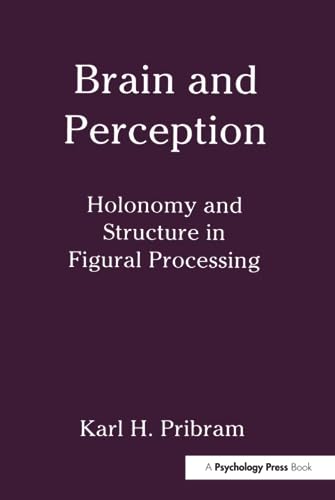 Brain and Perception

Holonomy and Structure in Figural Processing

Karl H. Pribram

A Psychology Press Book